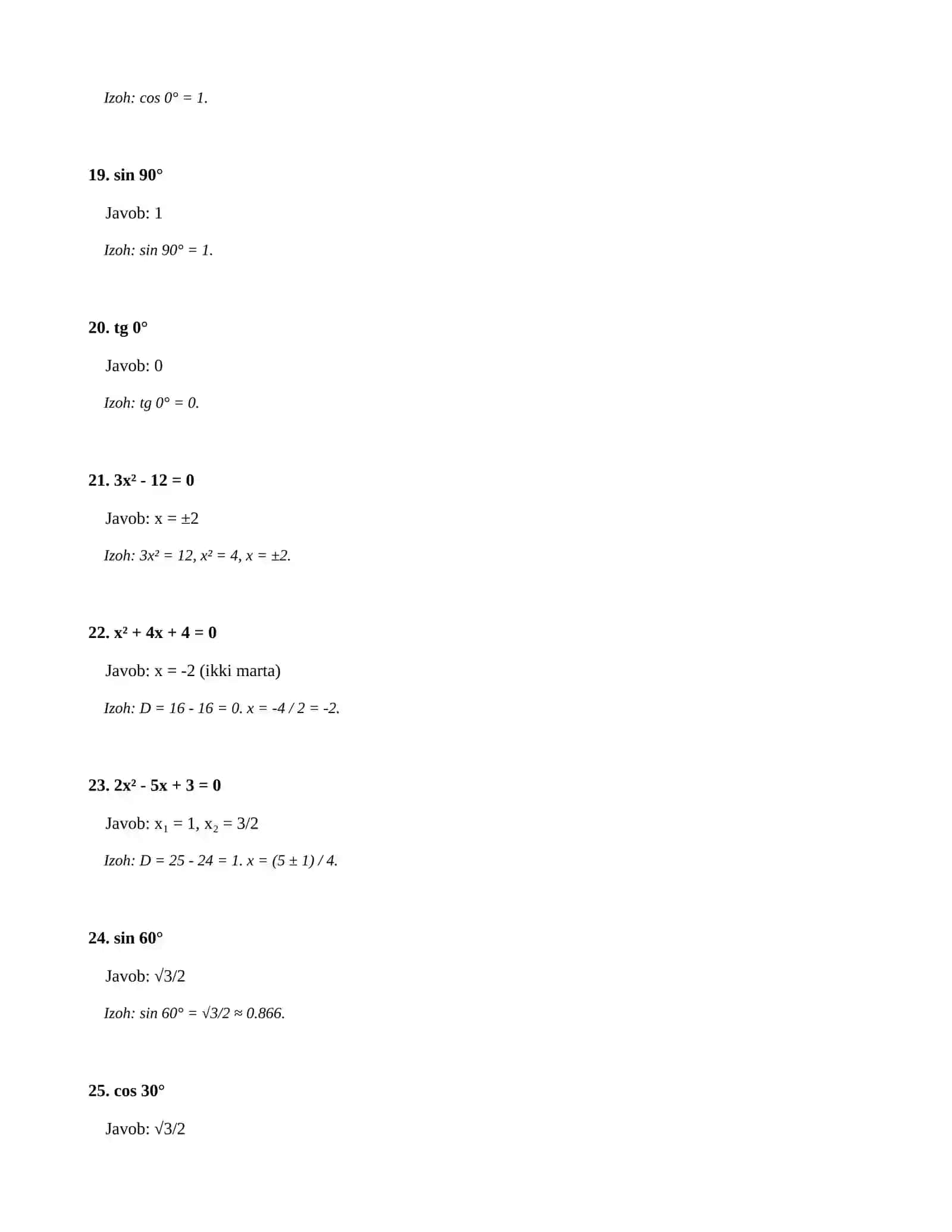 Izoh: $\cos 0° = 1$.

19. $\sin 90°$

Javob: 1

Izoh: $\sin 90° = 1$.

20. $tg\ 0°$

Javob: 0

Izoh: $tg\ 0° = 0$.

21. $3x^2 - 12 = 0$

Javob: $x = \pm 2$

Izoh: $3x^2 = 12$, $x^2 = 4$, $x = \pm 2$.

22. $x^2 + 4x + 4 = 0$

Javob: $x = -2$ (ikki marta)

Izoh: $D = 16 - 16 = 0$. $x = -4 / 2 = -2$.

23. $2x^2 - 5x + 3 = 0$

Javob: $x_1 = 1$, $x_2 = 3/2$

Izoh: $D = 25 - 24 = 1$. $x = (5 \pm 1) / 4$.

24. $\sin 60°$

Javob: $\sqrt{3}/2$

Izoh: $\sin 60° = \sqrt{3}/2 \approx 0.866$.

25. $\cos 30°$

Javob: $\sqrt{3}/2$